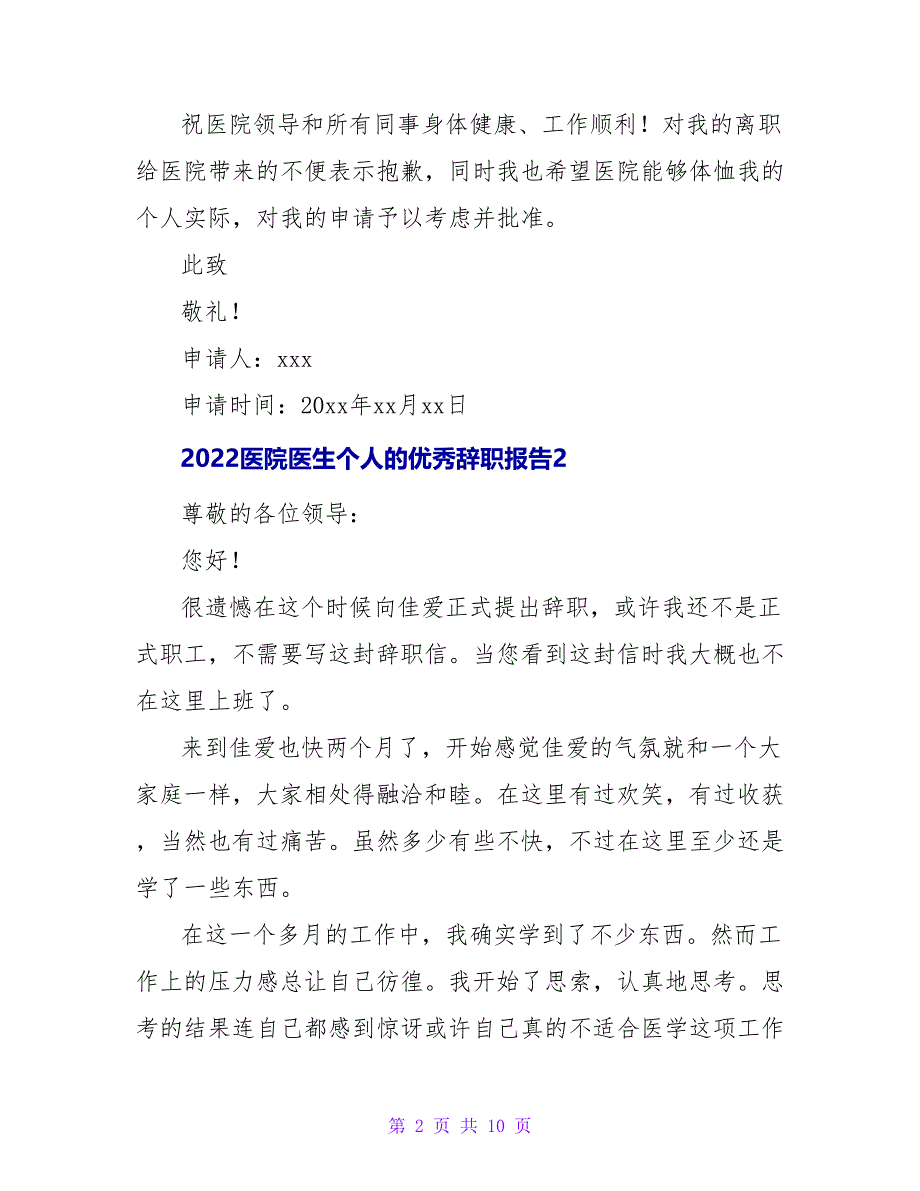 祝医院领导和所有同事身体健康、工作顺利！对我的离职给医院带来的不便表示抱歉，同时我也希望医院能够体恤我的个人实际，对我的申请予以考虑并批准。

此致

敬礼！

申请人：xxx

申请时间：20xx年xx月xx日

2022医院医生个人的优秀辞职报告2

尊敬的各位领导：

您好！

很遗憾在这个时候向佳爱正式提出辞职，或许我还不是正式职工，不需要写这封辞职信。当您看到这封信时我大概也不在这里上班了。

来到佳爱也快两个月了，开始感觉佳爱的气氛就和一个大家庭一样，大家相处得融洽和睦。在这里有过欢笑，有过收获，当然也有过痛苦。虽然多少有些不快，不过在这里至少还是学了一些东西。

在这一个多月的工作中，我确实学到了不少东西。然而工作上的压力感总让自己彷徨。我开始了思索，认真地思考。思考的结果连自己都感到惊讶或许自己真的不适合医学这项工作

第 2 页 共 10 页